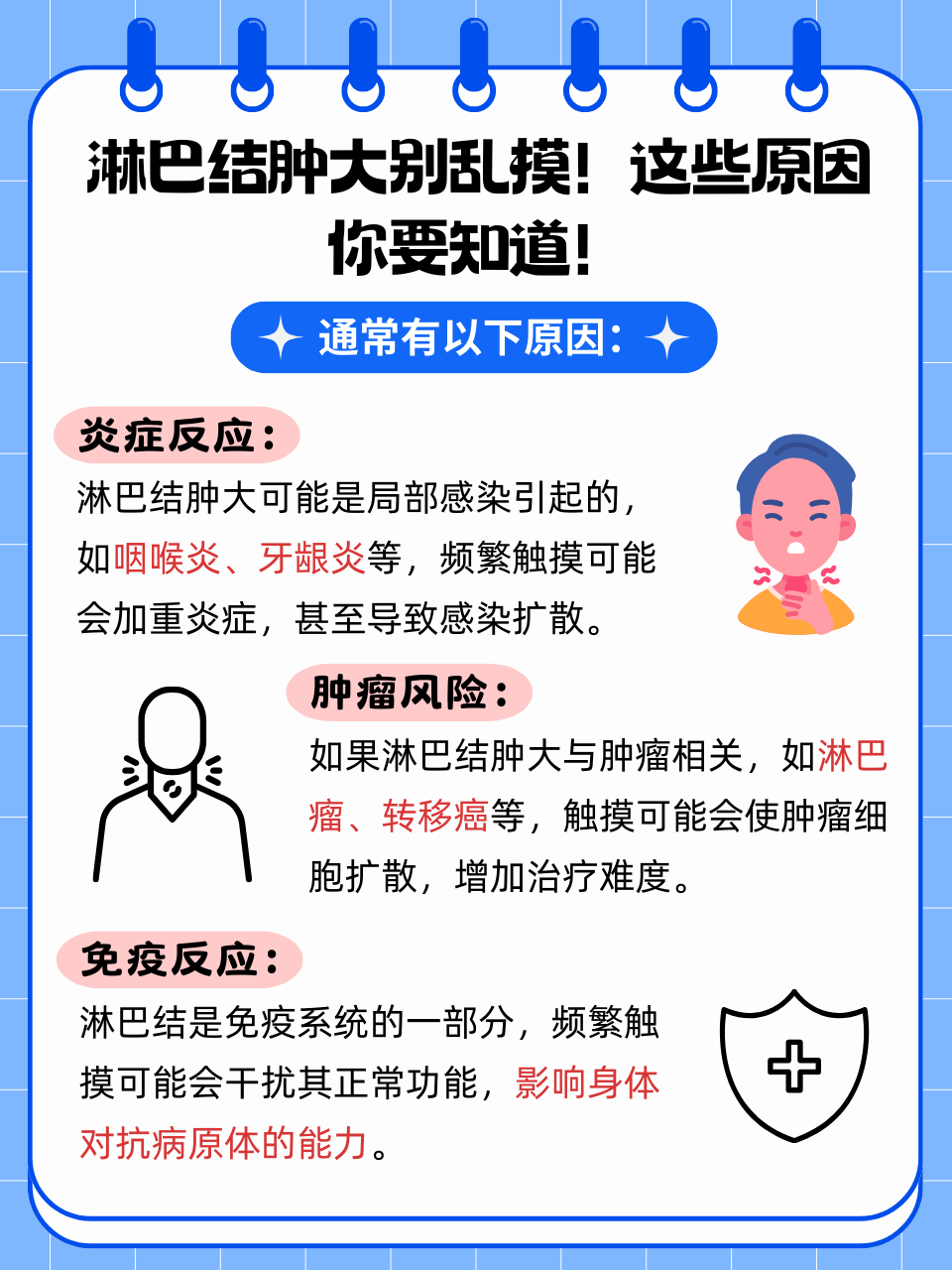 淋巴结肿大别乱摸！这些原因你要知道！

通常有以下原因：

炎症反应：

淋巴结肿大可能是局部感染引起的，如咽喉炎、牙龈炎等，频繁触摸可能会加重炎症，甚至导致感染扩散。

肿瘤风险：

如果淋巴结肿大与肿瘤相关，如淋巴瘤、转移癌等，触摸可能会使肿瘤细胞扩散，增加治疗难度。

免疫反应：

淋巴结是免疫系统的一部分，频繁触摸可能会干扰其正常功能，影响身体对抗病原体的能力。